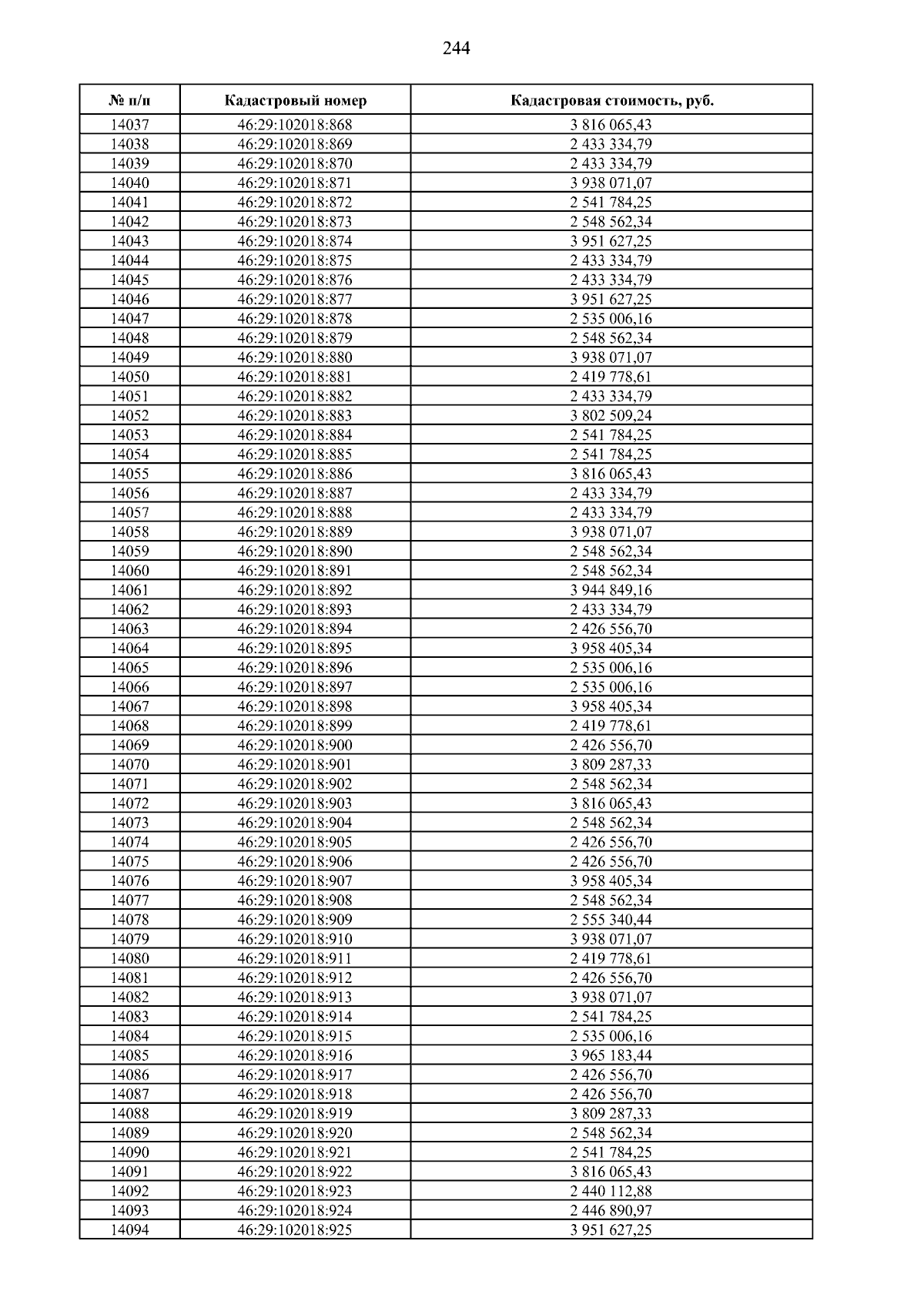 244

| № п/п | Кадастровый номер | Кадастровая стоимость, руб. |
|---|---|---|
| 14037 | 46:29:102018:868 | 3 816 065,43 |
| 14038 | 46:29:102018:869 | 2 433 334,79 |
| 14039 | 46:29:102018:870 | 2 433 334,79 |
| 14040 | 46:29:102018:871 | 3 938 071,07 |
| 14041 | 46:29:102018:872 | 2 541 784,25 |
| 14042 | 46:29:102018:873 | 2 548 562,34 |
| 14043 | 46:29:102018:874 | 3 951 627,25 |
| 14044 | 46:29:102018:875 | 2 433 334,79 |
| 14045 | 46:29:102018:876 | 2 433 334,79 |
| 14046 | 46:29:102018:877 | 3 951 627,25 |
| 14047 | 46:29:102018:878 | 2 535 006,16 |
| 14048 | 46:29:102018:879 | 2 548 562,34 |
| 14049 | 46:29:102018:880 | 3 938 071,07 |
| 14050 | 46:29:102018:881 | 2 419 778,61 |
| 14051 | 46:29:102018:882 | 2 433 334,79 |
| 14052 | 46:29:102018:883 | 3 802 509,24 |
| 14053 | 46:29:102018:884 | 2 541 784,25 |
| 14054 | 46:29:102018:885 | 2 541 784,25 |
| 14055 | 46:29:102018:886 | 3 816 065,43 |
| 14056 | 46:29:102018:887 | 2 433 334,79 |
| 14057 | 46:29:102018:888 | 2 433 334,79 |
| 14058 | 46:29:102018:889 | 3 938 071,07 |
| 14059 | 46:29:102018:890 | 2 548 562,34 |
| 14060 | 46:29:102018:891 | 2 548 562,34 |
| 14061 | 46:29:102018:892 | 3 944 849,16 |
| 14062 | 46:29:102018:893 | 2 433 334,79 |
| 14063 | 46:29:102018:894 | 2 426 556,70 |
| 14064 | 46:29:102018:895 | 3 958 405,34 |
| 14065 | 46:29:102018:896 | 2 535 006,16 |
| 14066 | 46:29:102018:897 | 2 535 006,16 |
| 14067 | 46:29:102018:898 | 3 958 405,34 |
| 14068 | 46:29:102018:899 | 2 419 778,61 |
| 14069 | 46:29:102018:900 | 2 426 556,70 |
| 14070 | 46:29:102018:901 | 3 809 287,33 |
| 14071 | 46:29:102018:902 | 2 548 562,34 |
| 14072 | 46:29:102018:903 | 3 816 065,43 |
| 14073 | 46:29:102018:904 | 2 548 562,34 |
| 14074 | 46:29:102018:905 | 2 426 556,70 |
| 14075 | 46:29:102018:906 | 2 426 556,70 |
| 14076 | 46:29:102018:907 | 3 958 405,34 |
| 14077 | 46:29:102018:908 | 2 548 562,34 |
| 14078 | 46:29:102018:909 | 2 555 340,44 |
| 14079 | 46:29:102018:910 | 3 938 071,07 |
| 14080 | 46:29:102018:911 | 2 419 778,61 |
| 14081 | 46:29:102018:912 | 2 426 556,70 |
| 14082 | 46:29:102018:913 | 3 938 071,07 |
| 14083 | 46:29:102018:914 | 2 541 784,25 |
| 14084 | 46:29:102018:915 | 2 535 006,16 |
| 14085 | 46:29:102018:916 | 3 965 183,44 |
| 14086 | 46:29:102018:917 | 2 426 556,70 |
| 14087 | 46:29:102018:918 | 2 426 556,70 |
| 14088 | 46:29:102018:919 | 3 809 287,33 |
| 14089 | 46:29:102018:920 | 2 548 562,34 |
| 14090 | 46:29:102018:921 | 2 541 784,25 |
| 14091 | 46:29:102018:922 | 3 816 065,43 |
| 14092 | 46:29:102018:923 | 2 440 112,88 |
| 14093 | 46:29:102018:924 | 2 446 890,97 |
| 14094 | 46:29:102018:925 | 3 951 627,25 |